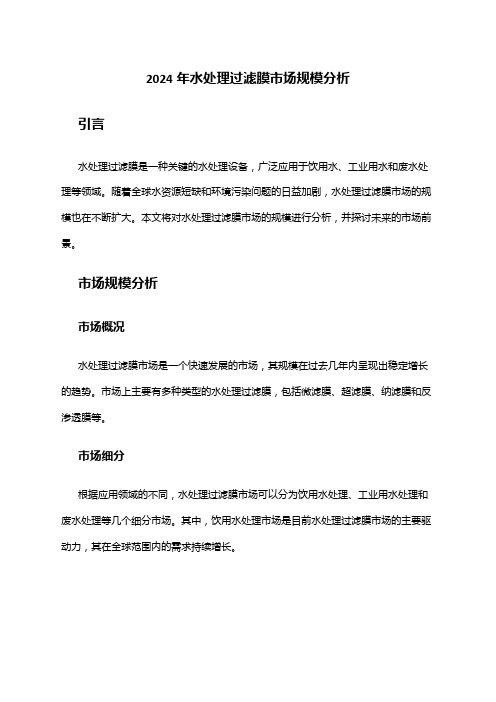 2024 年水处理过滤膜市场规模分析

引言

水处理过滤膜是一种关键的水处理设备，广泛应用于饮用水、工业用水和废水处理等领域。随着全球水资源短缺和环境污染问题的日益加剧，水处理过滤膜市场的规模也在不断扩大。本文将对水处理过滤膜市场的规模进行分析，并探讨未来的市场前景。

市场规模分析

市场概况

水处理过滤膜市场是一个快速发展的市场，其规模在过去几年内呈现出稳定增长的趋势。市场上主要有多种类型的水处理过滤膜，包括微滤膜、超滤膜、纳滤膜和反渗透膜等。

市场细分

根据应用领域的不同，水处理过滤膜市场可以分为饮用水处理、工业用水处理和废水处理等几个细分市场。其中，饮用水处理市场是目前水处理过滤膜市场的主要驱动力，其在全球范围内的需求持续增长。